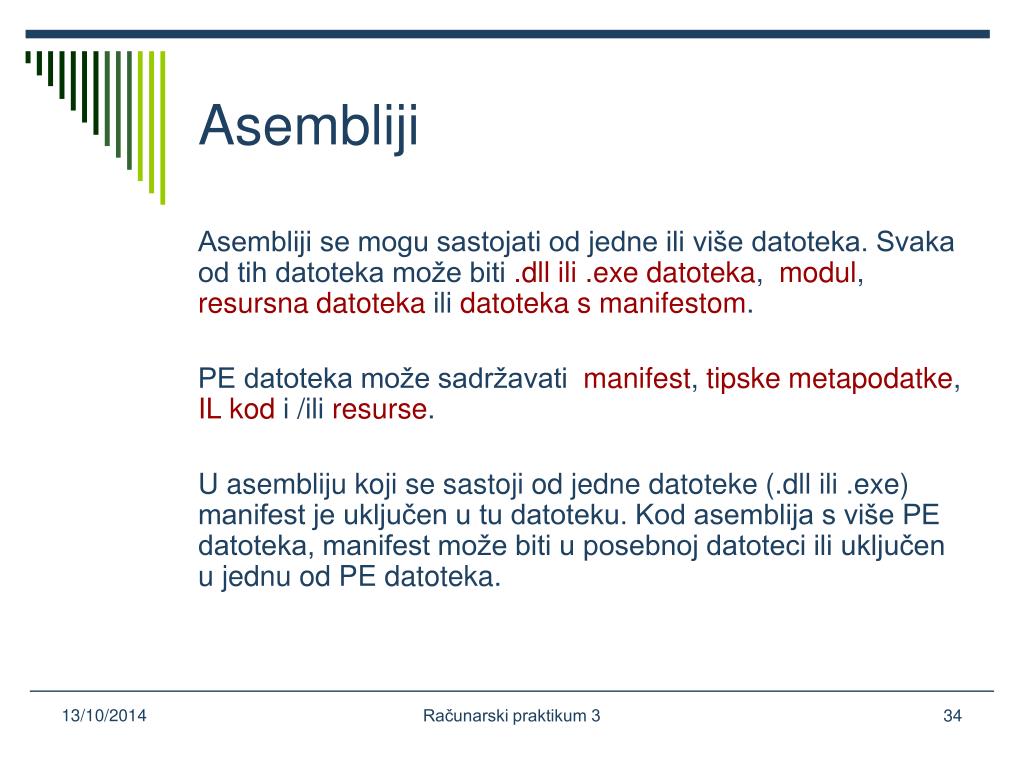 Asembliji

Asembliji se mogu sastojati od jedne ili više datoteka. Svaka od tih datoteka može biti .dll ili .exe datoteka, modul, resursna datoteka ili datoteka s manifestom.

PE datoteka može sadržavati manifest, tipske metapodatke, IL kod i /ili resurse.

U asembliju koji se sastoji od jedne datoteke (.dll ili .exe) manifest je uključen u tu datoteku. Kod asemblija s više PE datoteka, manifest može biti u posebnoj datoteci ili uključen u jednu od PE datoteka.

13/10/2014

Računarski praktikum 3

34